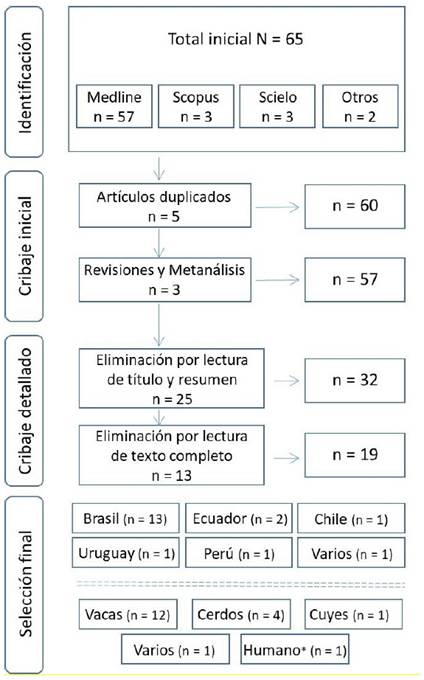 Identificación

Total inicial N = 65

Medline n = 57

Scopus n = 3

Scielo n = 3

Otros n = 2

Cribaje inicial

Artículos duplicados n = 5

n = 60

Revisiones y Metanálisis n = 3

n = 57

Cribaje detallado

Eliminación por lectura de título y resumen n = 25

n = 32

Eliminación por lectura de texto completo n = 13

n = 19

Selección final

Brasil (n = 13)

Ecuador (n = 2)

Chile (n = 1)

Uruguay (n = 1)

Perú (n = 1)

Varios (n = 1)

Vacas (n = 12)

Cerdos (n = 4)

Cuyes (n = 1)

Varios (n = 1)

Humano* (n = 1)